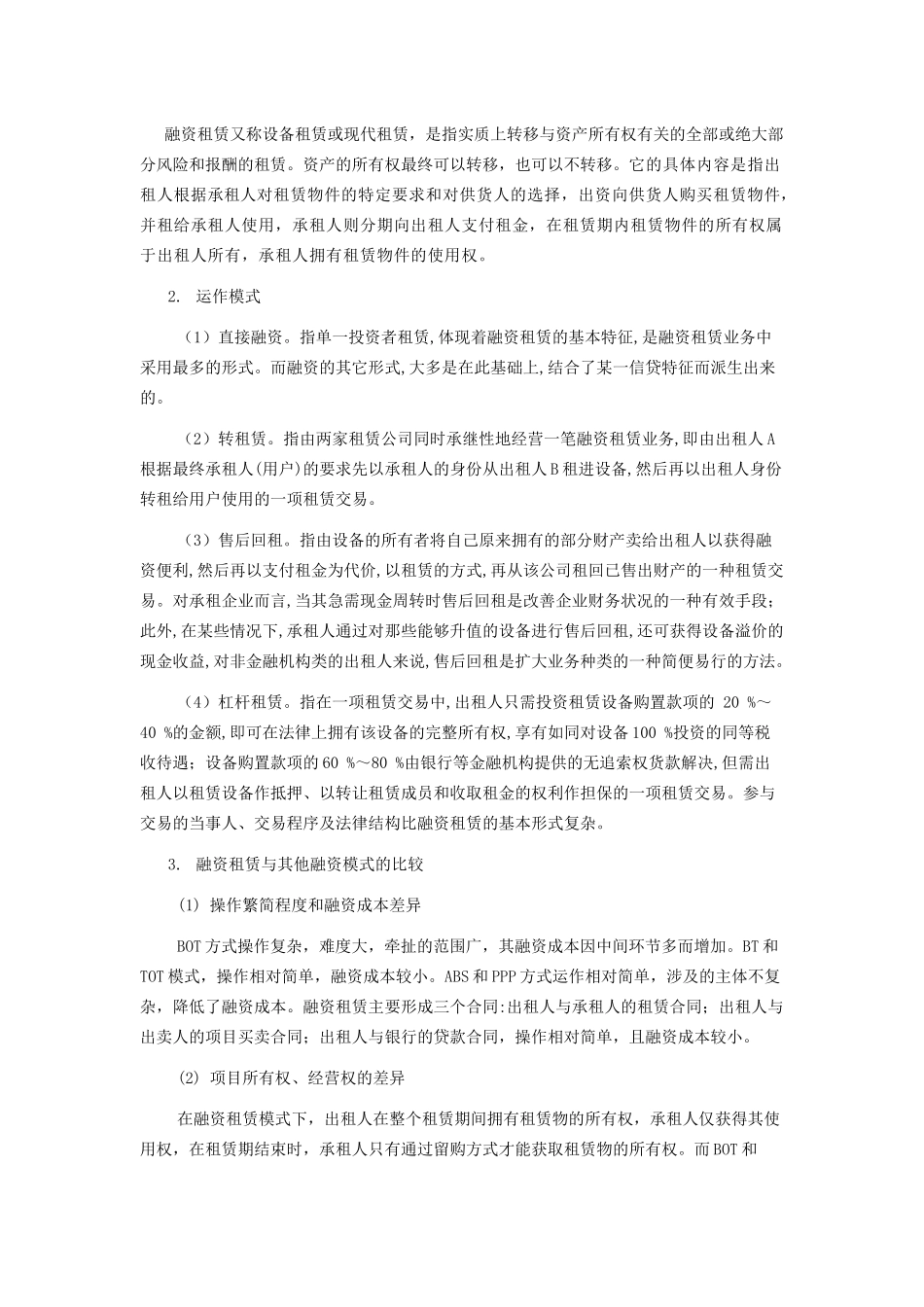 融资租赁又称设备租赁或现代租赁，是指实质上转移与资产所有权有关的全部或绝大部分风险和报酬的租赁。资产的所有权最终可以转移，也可以不转移。它的具体内容是指出租人根据承租人对租赁物件的特定要求和对供货人的选择，出资向供货人购买租赁物件，并租给承租人使用，承租人则分期向出租人支付租金，在租赁期内租赁物件的所有权属于出租人所有，承租人拥有租赁物件的使用权。

2. 运作模式

（1）直接融资。指单一投资者租赁,体现着融资租赁的基本特征,是融资租赁业务中采用最多的形式。而融资的其它形式,大多是在此基础上,结合了某一信贷特征而派生出来的。

（2）转租赁。指由两家租赁公司同时承继性地经营一笔融资租赁业务,即由出租人A根据最终承租人(用户)的要求先以承租人的身份从出租人B租进设备,然后再以出租人身份转租给用户使用的一项租赁交易。

（3）售后回租。指由设备的所有者将自己原来拥有的部分财产卖给出租人以获得融资便利,然后再以支付租金为代价,以租赁的方式,再从该公司租回已售出财产的一种租赁交易。对承租企业而言,当其急需现金周转时售后回租是改善企业财务状况的一种有效手段;此外,在某些情况下,承租人通过对那些能够升值的设备进行售后回租,还可获得设备溢价的现金收益,对非金融机构类的出租人来说,售后回租是扩大业务种类的一种简便易行的方法。

（4）杠杆租赁。指在一项租赁交易中,出租人只需投资租赁设备购置款项的 20 %～40 %的金额,即可在法律上拥有该设备的完整所有权,享有如同对设备100 %投资的同等税收待遇;设备购置款项的60 %～80 %由银行等金融机构提供的无追索权贷款解决,但需出租人以租赁设备作抵押、以转让租赁成员和收取租金的权利作担保的一项租赁交易。参与交易的当事人、交易程序及法律结构比融资租赁的基本形式复杂。

3. 融资租赁与其他融资模式的比较

(1) 操作繁简程度和融资成本差异

BOT方式操作复杂，难度大，牵扯的范围广，其融资成本因中间环节多而增加。BT和TOT模式，操作相对简单，融资成本较小。ABS和PPP方式运作相对简单，涉及的主体不复杂，降低了融资成本。融资租赁主要形成三个合同:出租人与承租人的租赁合同；出租人与出卖人的项目买卖合同；出租人与银行的贷款合同，操作相对简单，且融资成本较小。

(2) 项目所有权、经营权的差异

在融资租赁模式下，出租人在整个租赁期间拥有租赁物的所有权，承租人仅获得其使用权，在租赁期结束时，承租人只有通过留购方式才能获取租赁物的所有权。而BOT和